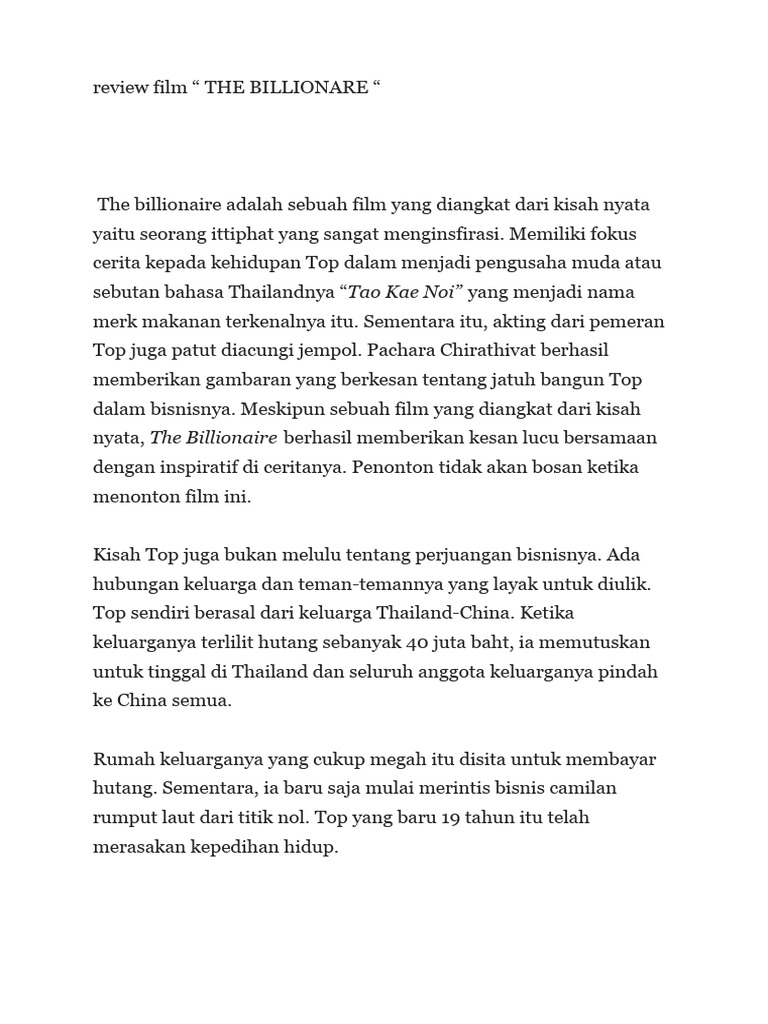 review film “ THE BILLIONARE “

The billionaire adalah sebuah film yang diangkat dari kisah nyata yaitu seorang ittiphat yang sangat menginsfirasi. Memiliki fokus cerita kepada kehidupan Top dalam menjadi pengusaha muda atau sebutan bahasa Thailandnya “Tao Kae Noi” yang menjadi nama merk makanan terkenalnya itu. Sementara itu, akting dari pemeran Top juga patut diacungi jempol. Pachara Chirathivat berhasil memberikan gambaran yang berkesan tentang jatuh bangun Top dalam bisnisnya. Meskipun sebuah film yang diangkat dari kisah nyata, The Billionaire berhasil memberikan kesan lucu bersamaan dengan inspiratif di ceritanya. Penonton tidak akan bosan ketika menonton film ini.

Kisah Top juga bukan melulu tentang perjuangan bisnisnya. Ada hubungan keluarga dan teman-temannya yang layak untuk diulik. Top sendiri berasal dari keluarga Thailand-China. Ketika keluarganya terlilit hutang sebanyak 40 juta baht, ia memutuskan untuk tinggal di Thailand dan seluruh anggota keluarganya pindah ke China semua.

Rumah keluarganya yang cukup megah itu disita untuk membayar hutang. Sementara, ia baru saja mulai merintis bisnis camilan rumput laut dari titik nol. Top yang baru 19 tahun itu telah merasakan kepedihan hidup.